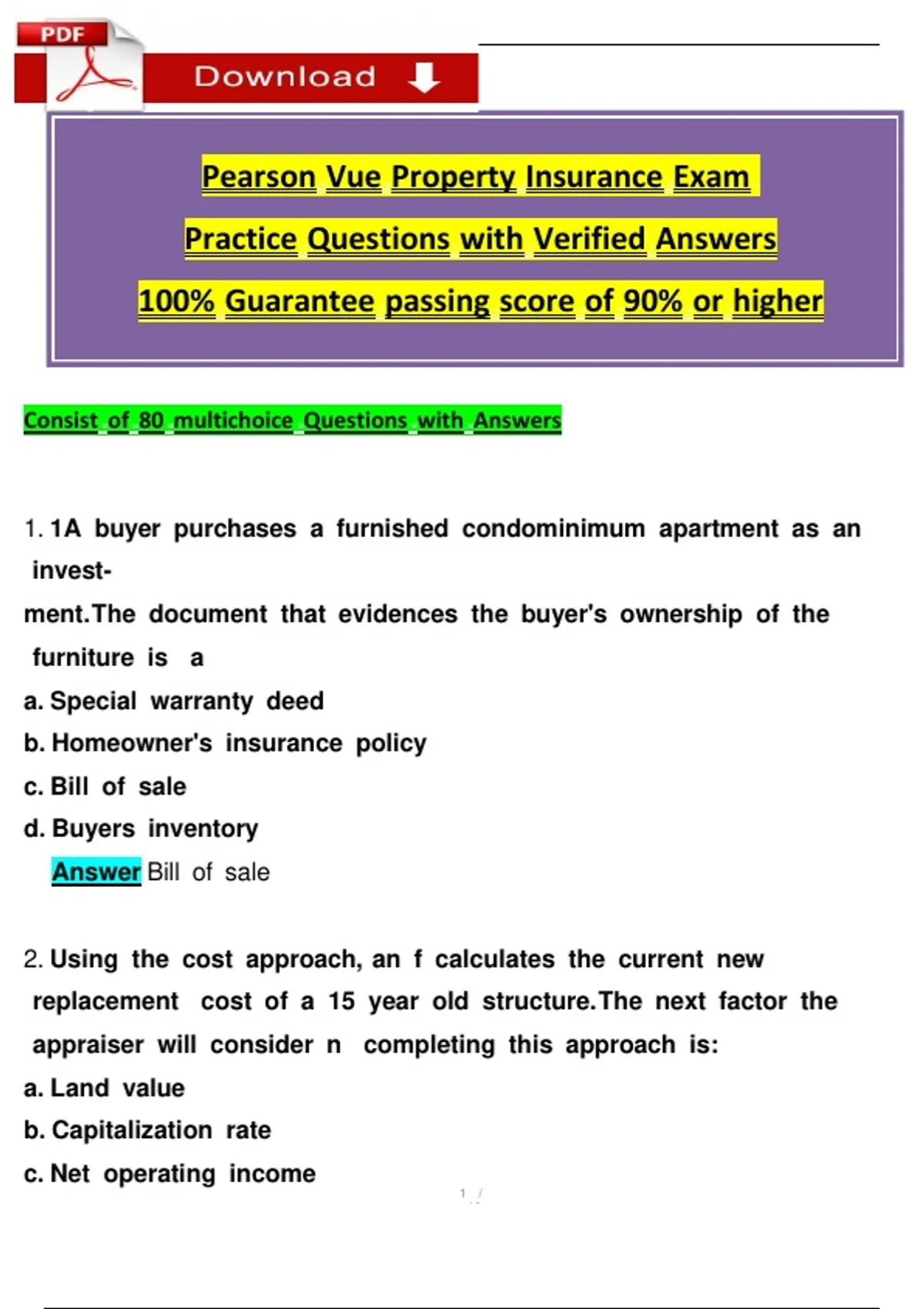 PDF

Download

Pearson Vue Property Insurance Exam

Practice Questions with Verified Answers

100% Guarantee passing score of 90% or higher

Consist of 80 multichoice Questions with Answers

1. 1A buyer purchases a furnished condominimum apartment as an investment.The document that evidences the buyer's ownership of the furniture is a
a. Special warranty deed
b. Homeowner's insurance policy
c. Bill of sale
d. Buyers inventory
Answer Bill of sale

2. Using the cost approach, an f calculates the current new replacement cost of a 15 year old structure.The next factor the appraiser will consider n completing this approach is:
a. Land value
b. Capitalization rate
c. Net operating income

1 /